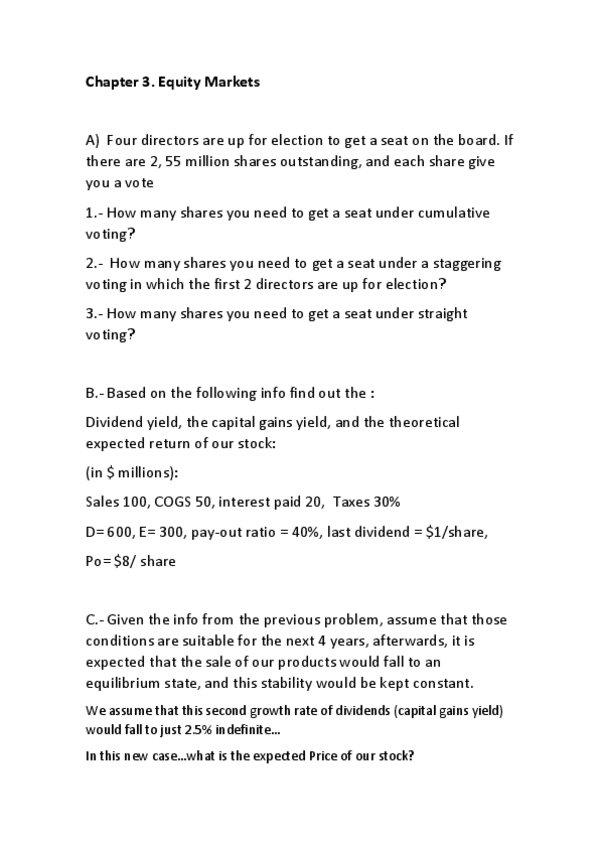 Chapter 3. Equity Markets

A) Four directors are up for election to get a seat on the board. If there are 2, 55 million shares outstanding, and each share give you a vote

1.- How many shares you need to get a seat under cumulative voting?

2.- How many shares you need to get a seat under a staggering voting in which the first 2 directors are up for election?

3.- How many shares you need to get a seat under straight voting?

B.- Based on the following info find out the :

Dividend yield, the capital gains yield, and the theoretical expected return of our stock:

(in $ millions):

Sales 100, COGS 50, interest paid 20, Taxes 30%

D= 600, E= 300, pay-out ratio = 40%, last dividend = $1/share,

Po= $8/ share

C.- Given the info from the previous problem, assume that those conditions are suitable for the next 4 years, afterwards, it is expected that the sale of our products would fall to an equilibrium state, and this stability would be kept constant.

We assume that this second growth rate of dividends (capital gains yield) would fall to just 2.5% indefinite...

In this new case...what is the expected Price of our stock?